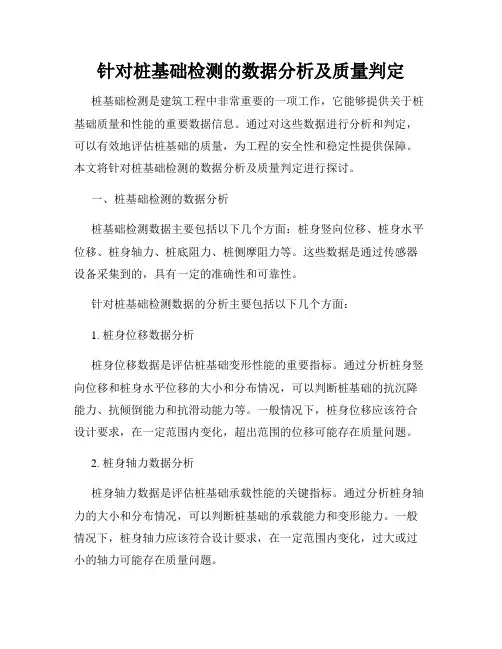 针对桩基础检测的数据分析及质量判定

桩基础检测是建筑工程中非常重要的一项工作，它能够提供关于桩基础质量和性能的重要数据信息。通过对这些数据进行分析和判定，可以有效地评估桩基础的质量，为工程的安全性和稳定性提供保障。本文将针对桩基础检测的数据分析及质量判定进行探讨。

一、桩基础检测的数据分析

桩基础检测数据主要包括以下几个方面：桩身竖向位移、桩身水平位移、桩身轴力、桩底阻力、桩侧摩阻力等。这些数据是通过传感器设备采集到的，具有一定的准确性和可靠性。

针对桩基础检测数据的分析主要包括以下几个方面：

1. 桩身位移数据分析

桩身位移数据是评估桩基础变形性能的重要指标。通过分析桩身竖向位移和桩身水平位移的大小和分布情况，可以判断桩基础的抗沉降能力、抗倾倒能力和抗滑动能力等。一般情况下，桩身位移应该符合设计要求，在一定范围内变化，超出范围的位移可能存在质量问题。

2. 桩身轴力数据分析

桩身轴力数据是评估桩基础承载性能的关键指标。通过分析桩身轴力的大小和分布情况，可以判断桩基础的承载能力和变形能力。一般情况下，桩身轴力应该符合设计要求，在一定范围内变化，过大或过小的轴力可能存在质量问题。